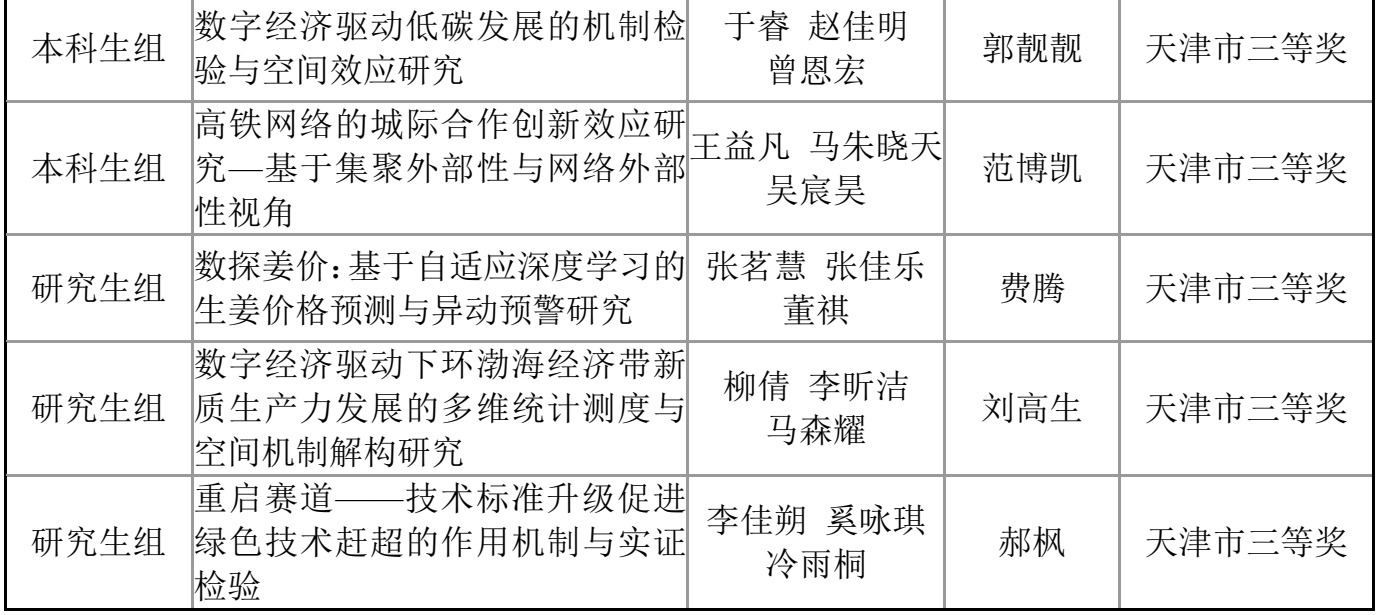 | 本科生组 | 数字经济驱动低碳发展的机制检验与空间效应研究 | 于睿 赵佳明 曾恩宏 | 郭靓靓 | 天津市三等奖 |
|---|---|---|---|---|
| 本科生组 | 高铁网络的城际合作创新效应研究—基于集聚外部性与网络外部性视角 | 王益凡 马朱晓天 吴宸昊 | 范博凯 | 天津市三等奖 |
| 研究生组 | 数探姜价:基于自适应深度学习的生姜价格预测与异动预警研究 | 张茗慧 张佳乐 董祺 | 费腾 | 天津市三等奖 |
| 研究生组 | 数字经济驱动下环渤海经济带新质生产力发展的多维统计测度与空间机制解构研究 | 柳倩 李昕洁 马森耀 | 刘高生 | 天津市三等奖 |
| 研究生组 | 重启赛道——技术标准升级促进绿色技术赶超的作用机制与实证检验 | 李佳朔 奚咏琪 冷雨桐 | 郝枫 | 天津市三等奖 |